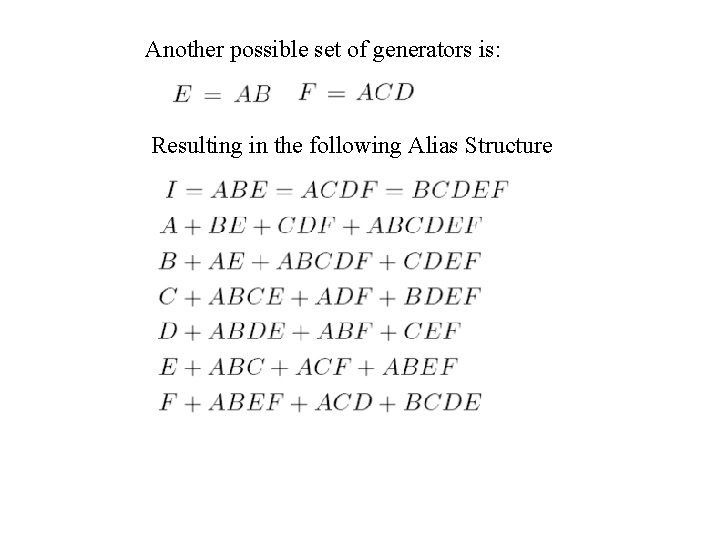 Another possible set of generators is:

$E = AB \quad F = ACD$

Resulting in the following Alias Structure

$I = ABE = ACDF = BCDEF$
$A + BE + CDF + ABCDEF$
$B + AE + ABCDF + CDEF$
$C + ABCE + ADF + BDEF$
$D + ABDE + ABF + CEF$
$E + ABC + ACF + ABEF$
$F + ABEF + ACD + BCDE$